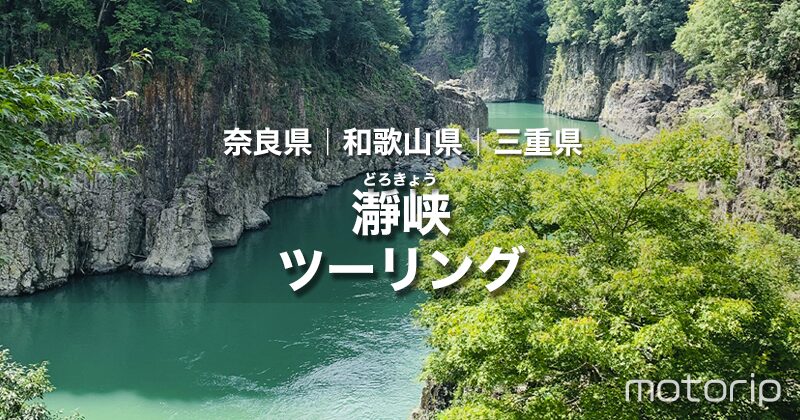 奈良県｜和歌山県｜三重県

どろきょう
瀞峡
ツーリング

motorip